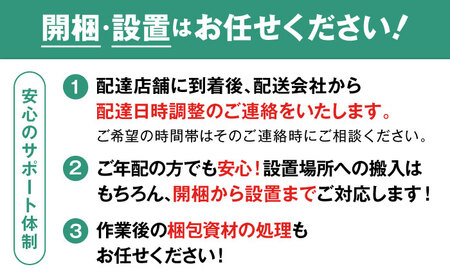 開梱・設置はお任せください！

安心のサポート体制

1 配達店舗に到着後、配送会社から配達日時調整のご連絡をいたします。
ご希望の時間帯はそのご連絡時にご相談ください。

2 ご年配の方でも安心！設置場所への搬入はもちろん、開梱から設置までご対応します！

3 作業後の梱包資材の処理もお任せください！